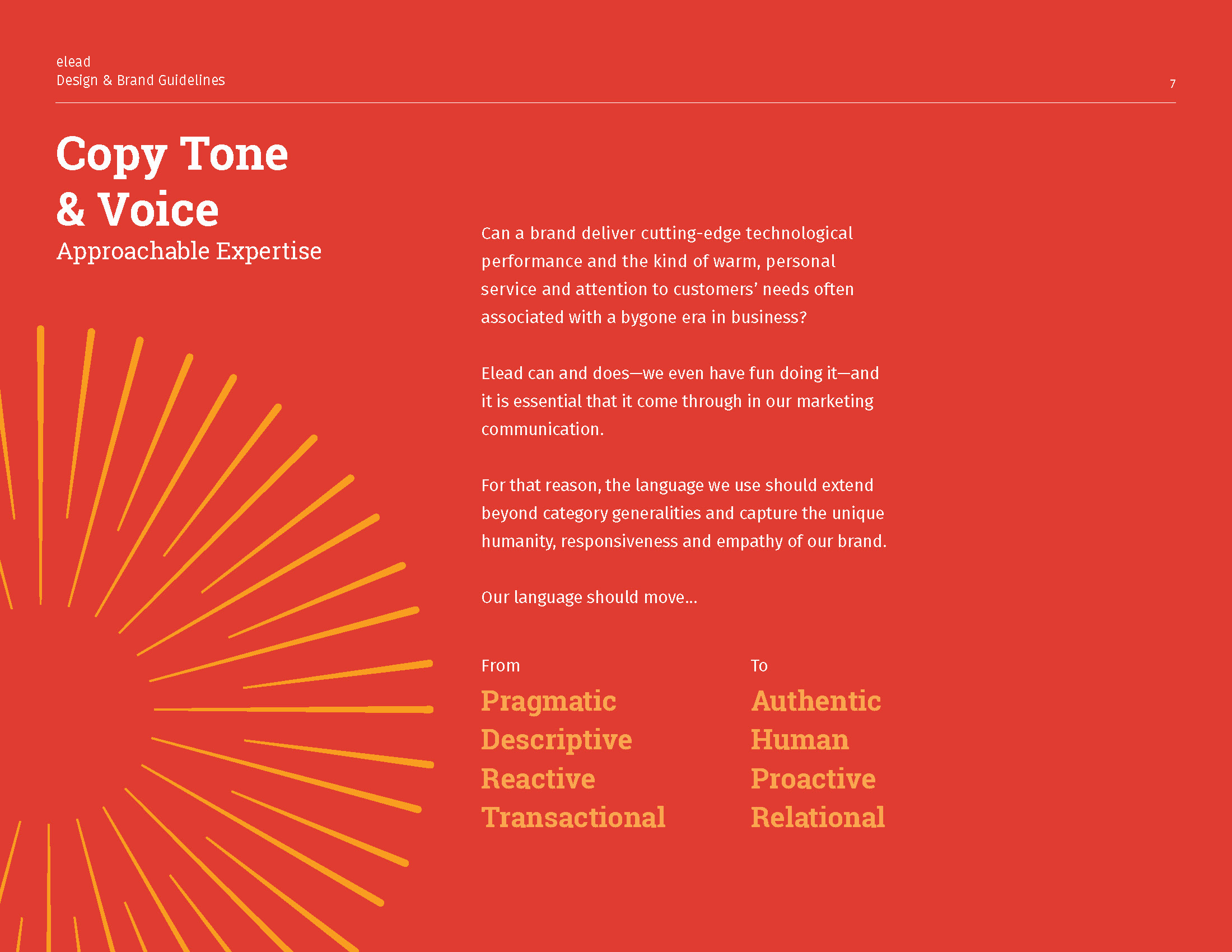 elead
Design & Brand Guidelines

7

Copy Tone & Voice
Approachable Expertise

Can a brand deliver cutting-edge technological performance and the kind of warm, personal service and attention to customers' needs often associated with a bygone era in business?

Elead can and does—we even have fun doing it—and it is essential that it come through in our marketing communication.

For that reason, the language we use should extend beyond category generalities and capture the unique humanity, responsiveness and empathy of our brand.

Our language should move...

From
Pragmatic
Descriptive
Reactive
Transactional

To
Authentic
Human
Proactive
Relational